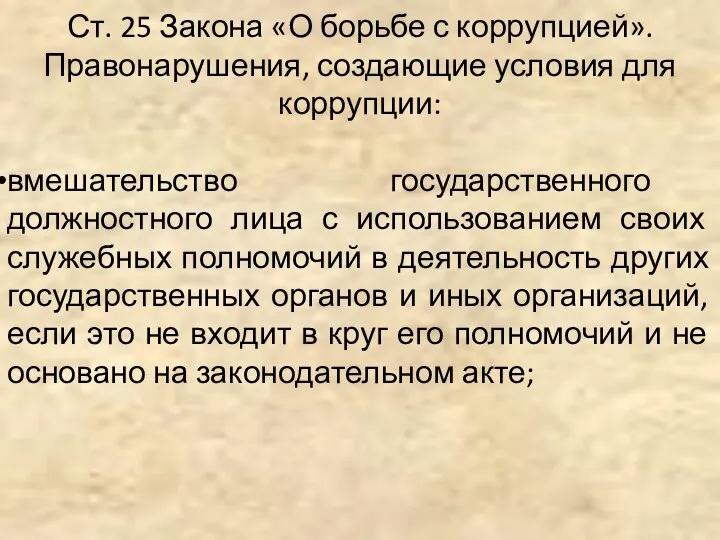 Ст. 25 Закона «О борьбе с коррупцией». Правонарушения, создающие условия для коррупции:

•вмешательство государственного должностного лица с использованием своих служебных полномочий в деятельность других государственных органов и иных организаций, если это не входит в круг его полномочий и не основано на законодательном акте;